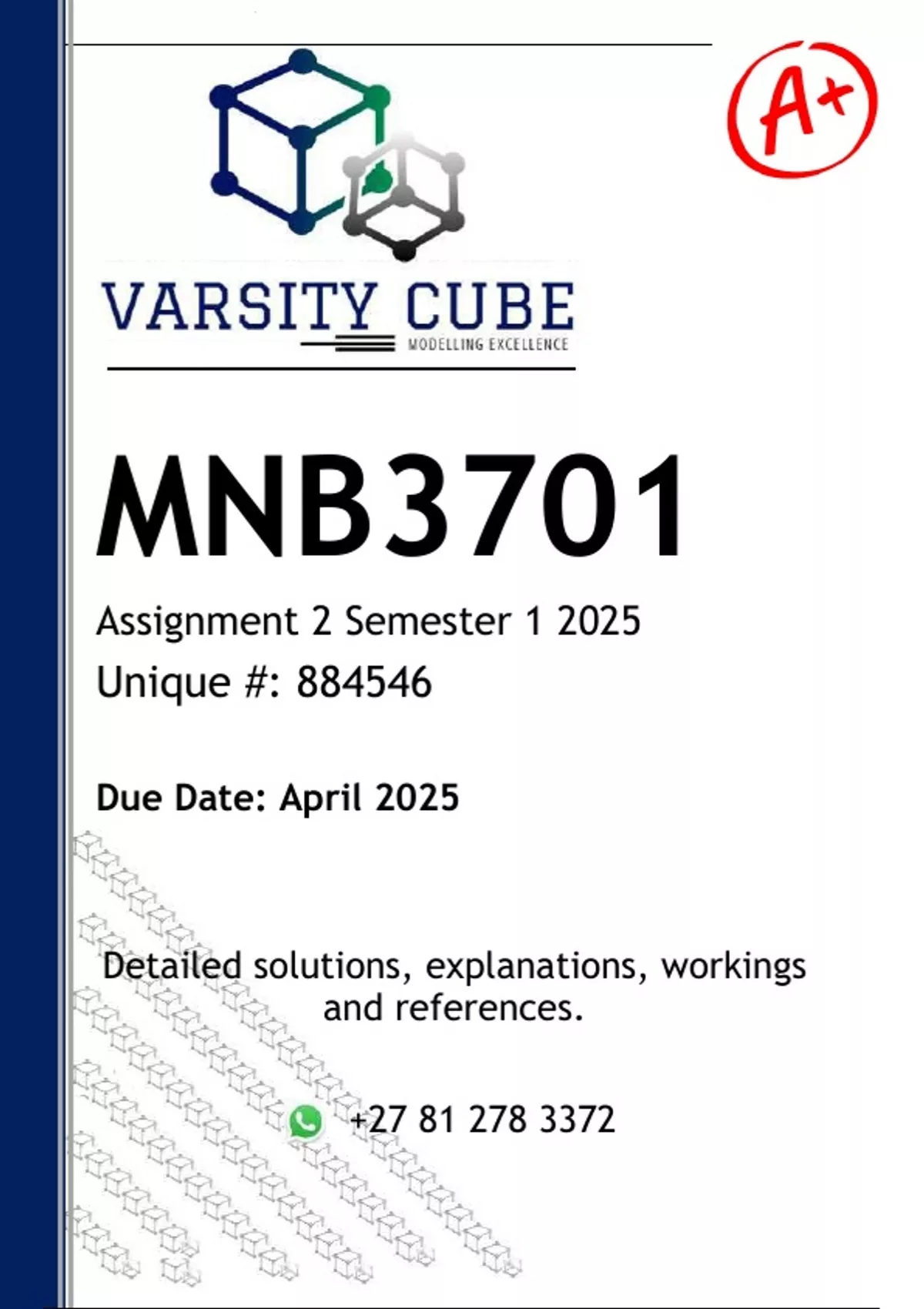 A+

VARSITY CUBE
MODELLING EXCELLENCE

MNB3701

Assignment 2 Semester 1 2025

Unique #: 884546

Due Date: April 2025

Detailed solutions, explanations, workings and references.

+27 81 278 3372